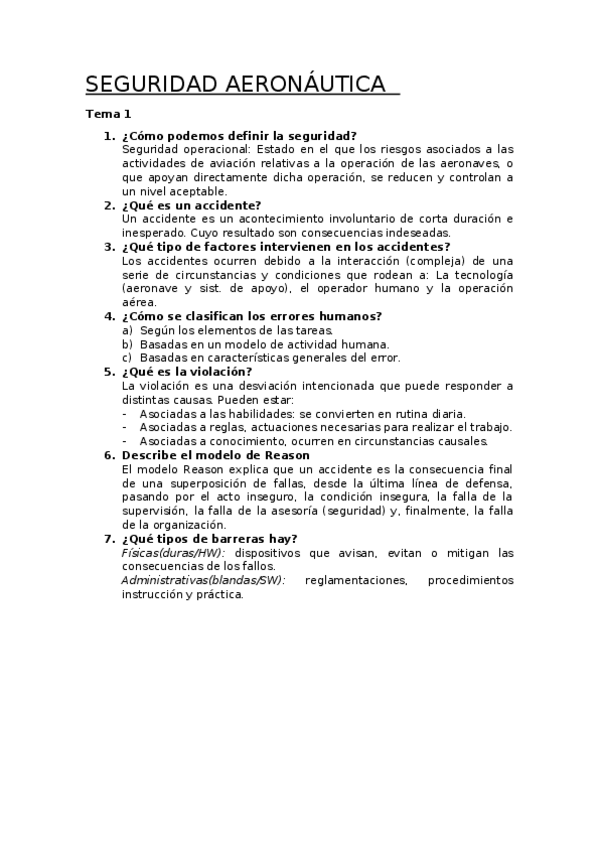 SEGURIDAD AERONÁUTICA

Tema 1

1. ¿Cómo podemos definir la seguridad?
Seguridad operacional: Estado en el que los riesgos asociados a las actividades de aviación relativas a la operación de las aeronaves, o que apoyan directamente dicha operación, se reducen y controlan a un nivel aceptable.
2. ¿Qué es un accidente?
Un accidente es un acontecimiento involuntario de corta duración e inesperado. Cuyo resultado son consecuencias indeseadas.
3. ¿Qué tipo de factores intervienen en los accidentes?
Los accidentes ocurren debido a la interacción (compleja) de una serie de circunstancias y condiciones que rodean a: La tecnología (aeronave y sist. de apoyo), el operador humano y la operación aérea.
4. ¿Cómo se clasifican los errores humanos?
a) Según los elementos de las tareas.
b) Basadas en un modelo de actividad humana.
c) Basadas en características generales del error.
5. ¿Qué es la violación?
La violación es una desviación intencionada que puede responder a distintas causas. Pueden estar:
- Asociadas a las habilidades: se convierten en rutina diaria.
- Asociadas a reglas, actuaciones necesarias para realizar el trabajo.
- Asociadas a conocimiento, ocurren en circunstancias causales.
6. Describe el modelo de Reason
El modelo Reason explica que un accidente es la consecuencia final de una superposición de fallas, desde la última línea de defensa, pasando por el acto inseguro, la condición insegura, la falla de la supervisión, la falla de la asesoría (seguridad) y, finalmente, la falla de la organización.
7. ¿Qué tipos de barreras hay?
Físicas(duras/HW): dispositivos que avisan, evitan o mitigan las consecuencias de los fallos.
Administrativas(blandas/SW): reglamentaciones, procedimientos instrucción y práctica.